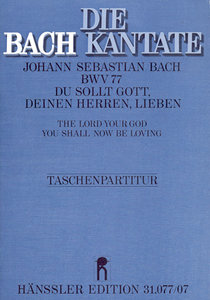 DIE
BACH KANTATE

JOHANN SEBASTIAN BACH
BWV 77
DU SOLLT GOTT,
DEINEN HERREN, LIEBEN

THE LORD YOUR GOD
YOU SHALL NOW BE LOVING

TASCHENPARTITUR

HÄNSSLER EDITION 31.077/07